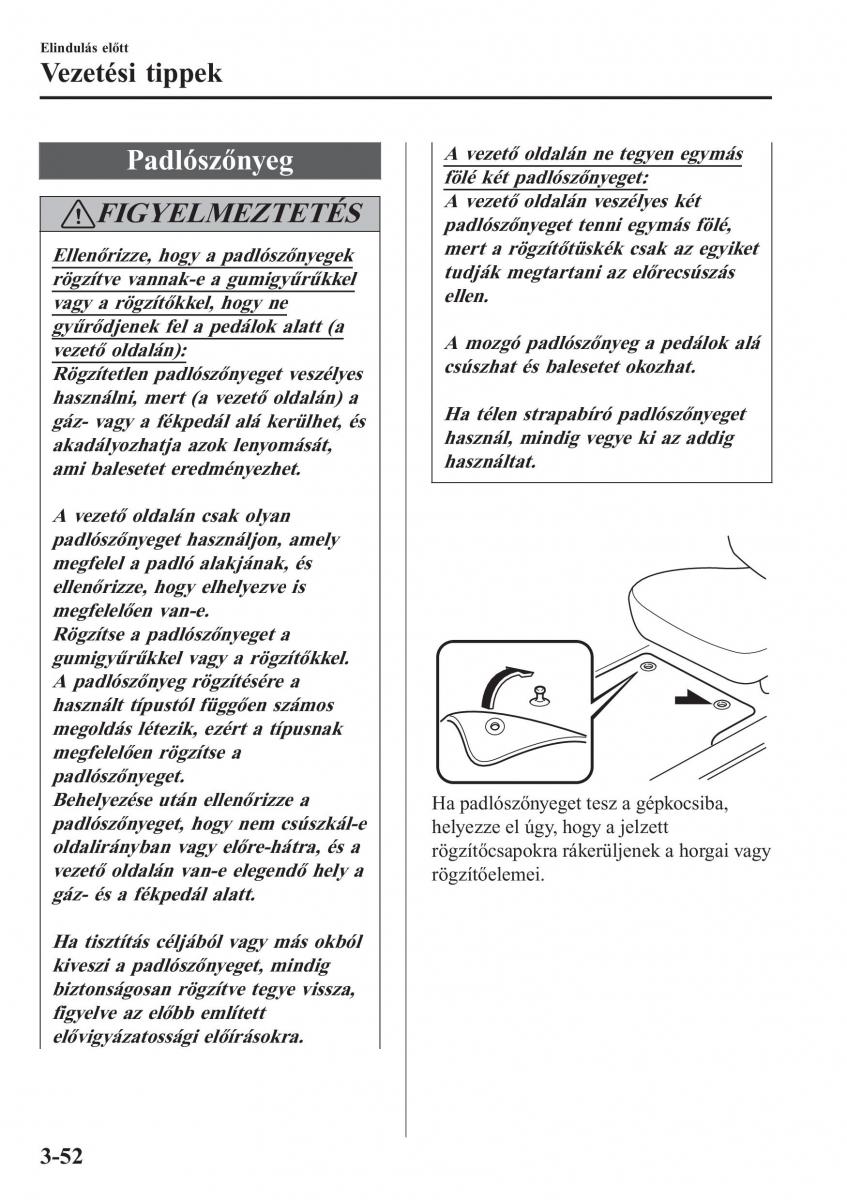 Elindulás előtt
Vezetési tippek

Padlószőnyeg

FIGYELMEZTETÉS

Ellenőrizze, hogy a padlószőnyegek rögzítve vannak-e a gumigyűrűkkel vagy a rögzítőkkel, hogy ne gyűrődjenek fel a pedálok alatt (a vezető oldalán):
Rögzítetlen padlószőnyeget veszélyes használni, mert (a vezető oldalán) a gáz- vagy a fékpedál alá kerülhet, és akadályozhatja azok lenyomását, ami balesetet eredményezhet.

A vezető oldalán csak olyan padlószőnyeget használjon, amely megfelel a padló alakjának, és ellenőrizze, hogy elhelyezve is megfelelően van-e.
Rögzítse a padlószőnyeget a gumigyűrűkkel vagy a rögzítőkkel. A padlószőnyeg rögzítésére a használt típustól függően számos megoldás létezik, ezért a típusnak megfelelően rögzítse a padlószőnyeget.
Behelyezése után ellenőrizze a padlószőnyeget, hogy nem csúszkál-e oldalirányban vagy előre-hátra, és a vezető oldalán van-e elegendő hely a gáz- és a fékpedál alatt.

Ha tisztítás céljából vagy más okból kiveszi a padlószőnyeget, mindig biztonságosan rögzítve tegye vissza, figyelve az előbb említett elővigyázatossági előírásokra.

A vezető oldalán ne tegyen egymás fölé két padlószőnyeget:
A vezető oldalán veszélyes két padlószőnyeget tenni egymás fölé, mert a rögzítőtüskék csak az egyiket tudják megtartani az előrecsúszás ellen.

A mozgó padlószőnyeg a pedálok alá csúszhat és balesetet okozhat.

Ha télen strapabíró padlószőnyeget használ, mindig vegye ki az addig használtat.

Ha padlószőnyeget tesz a gépkocsiba, helyezze el úgy, hogy a jelzett rögzítőcsapokra rákerüljenek a horgai vagy rögzítőelemei.

3-52